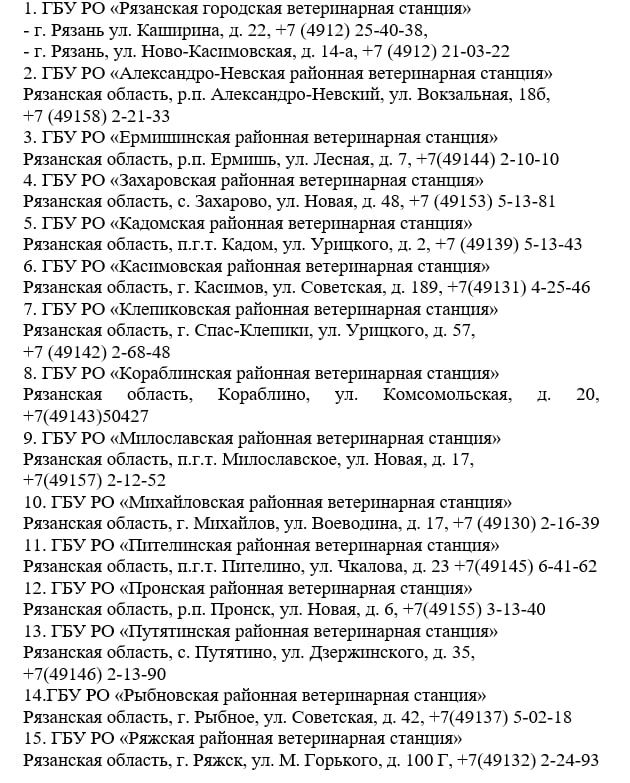 1. ГБУ РО «Рязанская городская ветеринарная станция»
- г. Рязань ул. Каширина, д. 22, +7 (4912) 25-40-38,
- г. Рязань, ул. Ново-Касимовская, д. 14-а, +7 (4912) 21-03-22
2. ГБУ РО «Александро-Невская районная ветеринарная станция»
Рязанская область, р.п. Александро-Невский, ул. Вокзальная, 18б, +7 (49158) 2-21-33
3. ГБУ РО «Ермишинская районная ветеринарная станция»
Рязанская область, р.п. Ермишь, ул. Лесная, д. 7, +7(49144) 2-10-10
4. ГБУ РО «Захаровская районная ветеринарная станция»
Рязанская область, с. Захарово, ул. Новая, д. 48, +7 (49153) 5-13-81
5. ГБУ РО «Кадомская районная ветеринарная станция»
Рязанская область, п.г.т. Кадом, ул. Урицкого, д. 2, +7 (49139) 5-13-43
6. ГБУ РО «Касимовская районная ветеринарная станция»
Рязанская область, г. Касимов, ул. Советская, д. 189, +7(49131) 4-25-46
7. ГБУ РО «Клепиковская районная ветеринарная станция»
Рязанская область, г. Спас-Клепики, ул. Урицкого, д. 57, +7 (49142) 2-68-48
8. ГБУ РО «Кораблинская районная ветеринарная станция»
Рязанская область, Кораблино, ул. Комсомольская, д. 20, +7(49143)50427
9. ГБУ РО «Милославская районная ветеринарная станция»
Рязанская область, п.г.т. Милославское, ул. Новая, д. 17, +7(49157) 2-12-52
10. ГБУ РО «Михайловская районная ветеринарная станция»
Рязанская область, г. Михайлов, ул. Воеводина, д. 17, +7 (49130) 2-16-39
11. ГБУ РО «Пителинская районная ветеринарная станция»
Рязанская область, п.г.т. Пителино, ул. Чкалова, д. 23 +7(49145) 6-41-62
12. ГБУ РО «Пронская районная ветеринарная станция»
Рязанская область, р.п. Пронск, ул. Новая, д. 6, +7(49155) 3-13-40
13. ГБУ РО «Путятинская районная ветеринарная станция»
Рязанская область, с. Путятино, ул. Дзержинского, д. 35, +7(49146) 2-13-90
14.ГБУ РО «Рыбновская районная ветеринарная станция»
Рязанская область, г. Рыбное, ул. Советская, д. 42, +7(49137) 5-02-18
15. ГБУ РО «Ряжская районная ветеринарная станция»
Рязанская область, г. Ряжск, ул. М. Горького, д. 100 Г, +7(49132) 2-24-93